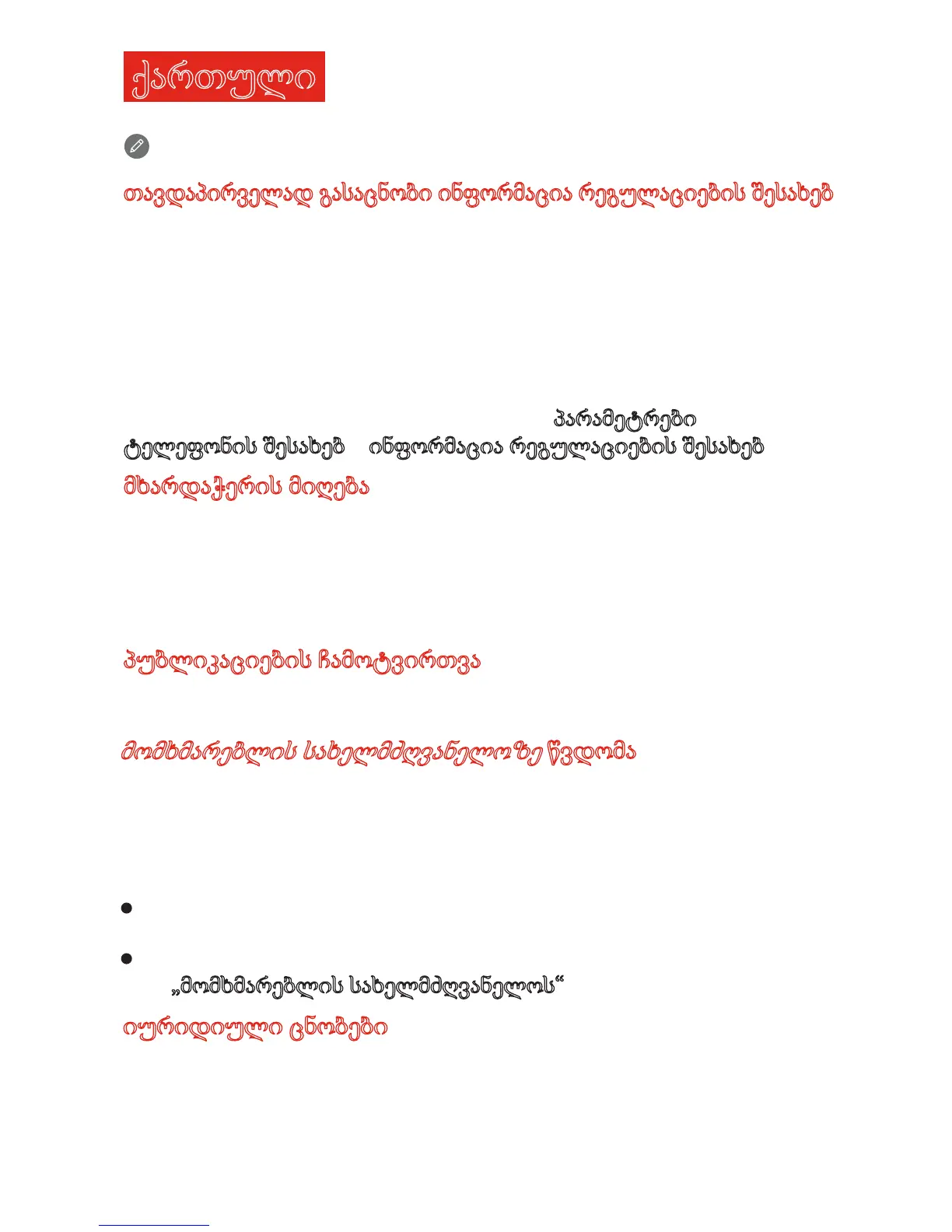 ქართული

თავდაპირველად გასაცნობი ინფორმაცია რეგულაციების შესახებ

პარამეტრები

ტელეფონის შესახებ ინფორმაცია რეგულაციების შესახებ

მხარდაჭერის მიღება

პუბლიკაციების ჩამოტვირთვა

მომხმარებლის სახელმძღვანელოზე წვდომა

•

• „მომხმარებლის სახელმძღვანელოს“

იურიდიული ცნობები